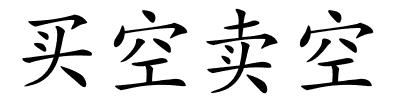 买空卖空